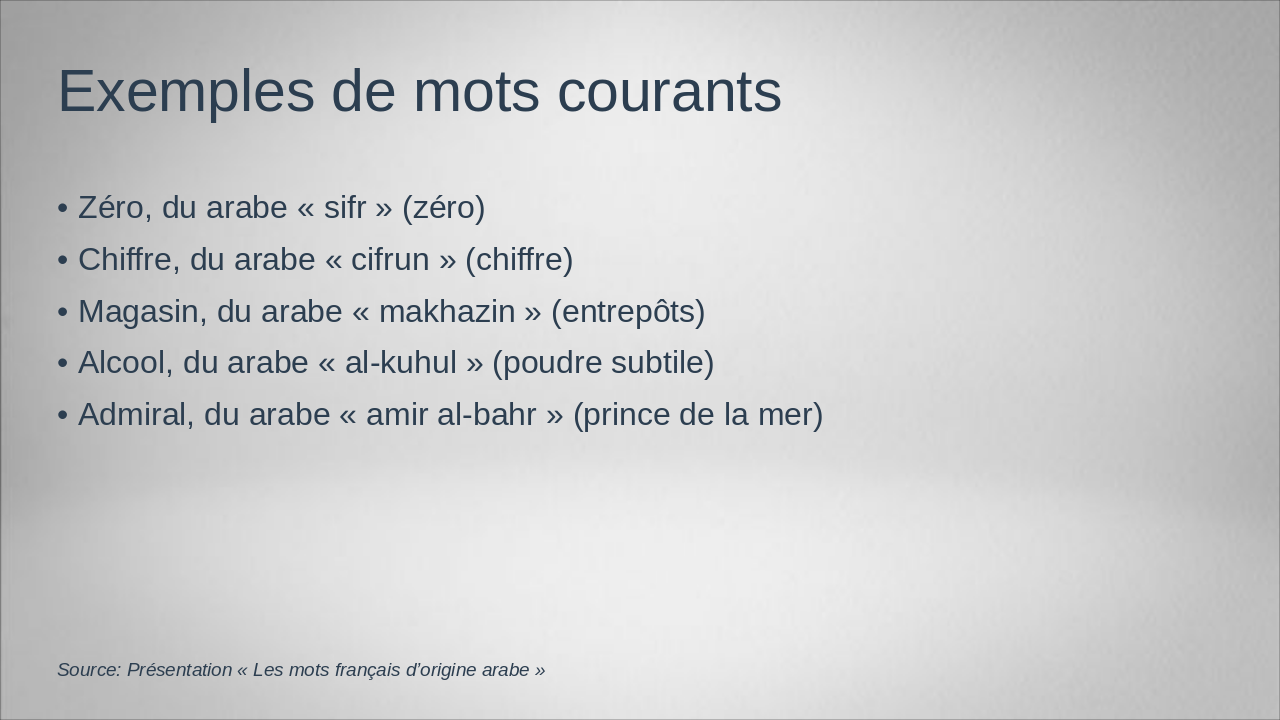 Exemples de mots courants

• Zéro, du arabe « sifr » (zéro)
• Chiffre, du arabe « cifrun » (chiffre)
• Magasin, du arabe « makhazin » (entrepôts)
• Alcool, du arabe « al-kuhul » (poudre subtile)
• Admiral, du arabe « amir al-bahr » (prince de la mer)

Source: Présentation « Les mots français d'origine arabe »